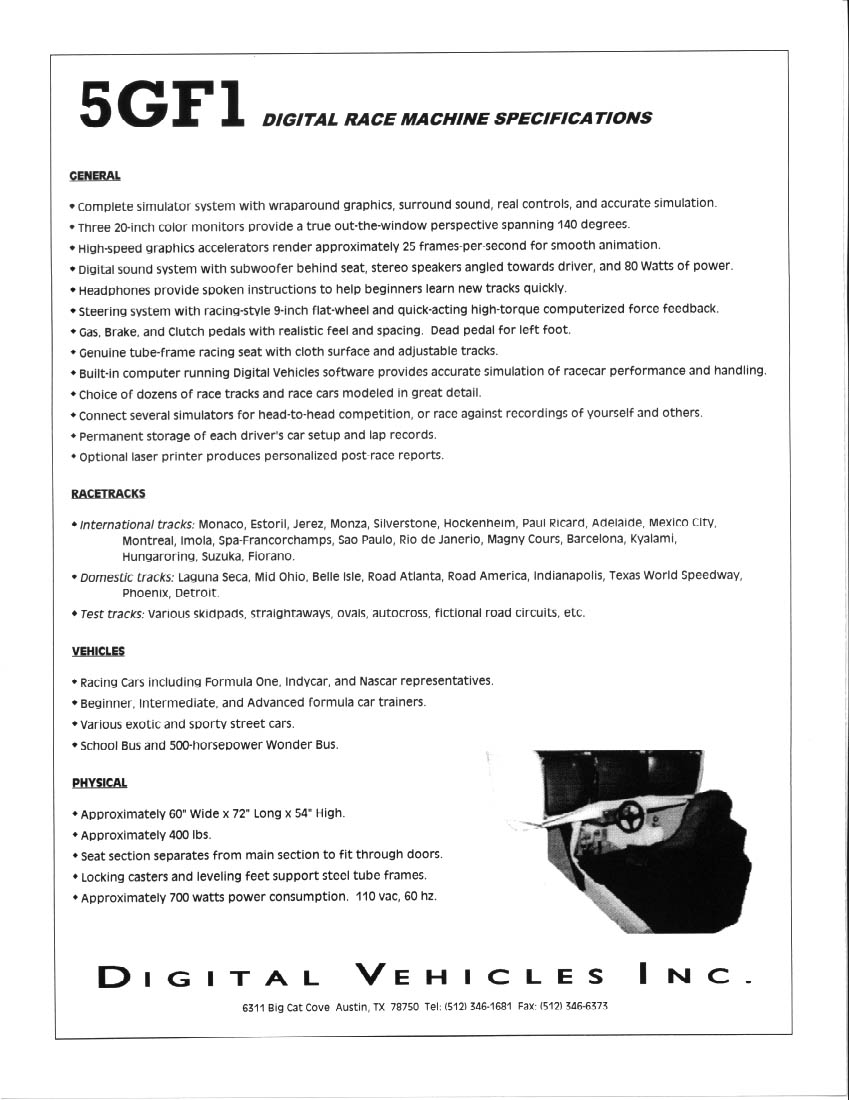 5GF1 DIGITAL RACE MACHINE SPECIFICATIONS

GENERAL

• Complete simulator system with wraparound graphics, surround sound, real controls, and accurate simulation.
• Three 20-inch color monitors provide a true out-the-window perspective spanning 140 degrees.
• High-speed graphics accelerators render approximately 25 frames-per-second for smooth animation.
• Digital sound system with subwoofer behind seat, stereo speakers angled towards driver, and 80 Watts of power.
• Headphones provide spoken instructions to help beginners learn new tracks quickly.
• Steering system with racing-style 9-inch flat-wheel and quick-acting high-torque computerized force feedback.
• Gas, Brake, and Clutch pedals with realistic feel and spacing. Dead pedal for left foot.
• Genuine tube-frame racing seat with cloth surface and adjustable tracks.
• Built-in computer running Digital Vehicles software provides accurate simulation of racecar performance and handling.
• Choice of dozens of race tracks and race cars modeled in great detail.
• Connect several simulators for head-to-head competition, or race against recordings of yourself and others.
• Permanent storage of each driver's car setup and lap records.
• Optional laser printer produces personalized post-race reports.

RACETRACKS

• International tracks: Monaco, Estoril, Jerez, Monza, Silverstone, Hockenheim, Paul Ricard, Adelaide, Mexico City, Montreal, Imola, Spa-Francorchamps, Sao Paulo, Rio de Janerio, Magny Cours, Barcelona, Kyalami, Hungaroring, Suzuka, Fiorano.
• Domestic tracks: Laguna Seca, Mid Ohio, Belle Isle, Road Atlanta, Road America, Indianapolis, Texas World Speedway, Phoenix, Detroit.
• Test tracks: Various skidpads, straightaways, ovals, autocross, fictional road circuits, etc.

VEHICLES

• Racing Cars including Formula One, Indycar, and Nascar representatives.
• Beginner, Intermediate, and Advanced formula car trainers.
• Various exotic and sporty street cars.
• School Bus and 500-horsepower Wonder Bus.

PHYSICAL

• Approximately 60" Wide x 72" Long x 54" High.
• Approximately 400 lbs.
• Seat section separates from main section to fit through doors.
• Locking casters and leveling feet support steel tube frames.
• Approximately 700 watts power consumption. 110 vac, 60 hz.

DIGITAL VEHICLES INC.

6311 Big Cat Cove Austin, TX 78750 Tel: (512) 346-1681 Fax: (512) 346-6373